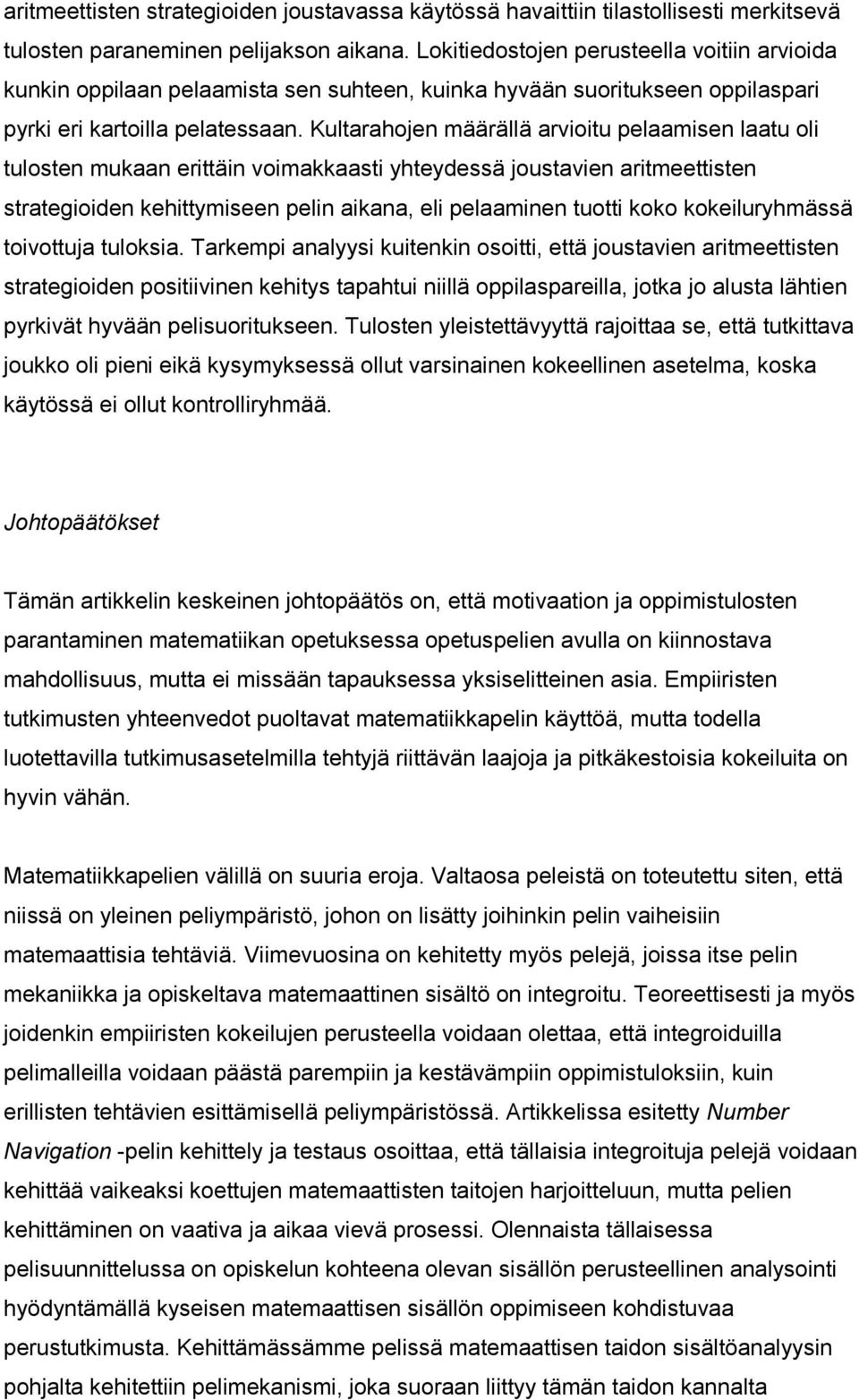 aritmeettisten strategioiden joustavassa käytössä havaittiin tilastollisesti merkitsevä tulosten paraneminen pelijakson aikana. Lokitiedostojen perusteella voitiin arvioida kunkin oppilaan pelaamista sen suhteen, kuinka hyvään suoritukseen oppilaspari pyrki eri kartoilla pelatessaan. Kultarahojen määrällä arvioitu pelaamisen laatu oli tulosten mukaan erittäin voimakkaasti yhteydessä joustavien aritmeettisten strategioiden kehittymiseen pelin aikana, eli pelaaminen tuotti koko kokeiluryhmässä toivottuja tuloksia. Tarkempi analyysi kuitenkin osoitti, että joustavien aritmeettisten strategioiden positiivinen kehitys tapahtui niillä oppilaspareilla, jotka jo alusta lähtien pyrkivät hyvään pelisuoritukseen. Tulosten yleistettävyyttä rajoittaa se, että tutkittava joukko oli pieni eikä kysymyksessä ollut varsinainen kokeellinen asetelma, koska käytössä ei ollut kontrolliryhmää.

Johtopäätökset

Tämän artikkelin keskeinen johtopäätös on, että motivaation ja oppimistulosten parantaminen matematiikan opetuksessa opetuspelien avulla on kiinnostava mahdollisuus, mutta ei missään tapauksessa yksiselitteinen asia. Empiiristen tutkimusten yhteenvedot puoltavat matematiikkapelin käyttöä, mutta todella luotettavilla tutkimusasetelmilla tehtyjä riittävän laajoja ja pitkäkestoisia kokeiluita on hyvin vähän.

Matematiikkapelien välillä on suuria eroja. Valtaosa peleistä on toteutettu siten, että niissä on yleinen peliympäristö, johon on lisätty joihinkin pelin vaiheisiin matemaattisia tehtäviä. Viimevuosina on kehitetty myös pelejä, joissa itse pelin mekaniikka ja opiskeltava matemaattinen sisältö on integroitu. Teoreettisesti ja myös joidenkin empiiristen kokeilujen perusteella voidaan olettaa, että integroiduilla pelimalleilla voidaan päästä parempiin ja kestävämpiin oppimistuloksiin, kuin erillisten tehtävien esittämisellä peliympäristössä. Artikkelissa esitetty Number Navigation -pelin kehittely ja testaus osoittaa, että tällaisia integroituja pelejä voidaan kehittää vaikeaksi koettujen matemaattisten taitojen harjoitteluun, mutta pelien kehittäminen on vaativa ja aikaa vievä prosessi. Olennaista tällaisessa pelisuunnittelussa on opiskelun kohteena olevan sisällön perusteellinen analysointi hyödyntämällä kyseisen matemaattisen sisällön oppimiseen kohdistuvaa perustutkimusta. Kehittämässämme pelissä matemaattisen taidon sisältöanalyysin pohjalta kehitettiin pelimekanismi, joka suoraan liittyy tämän taidon kannalta